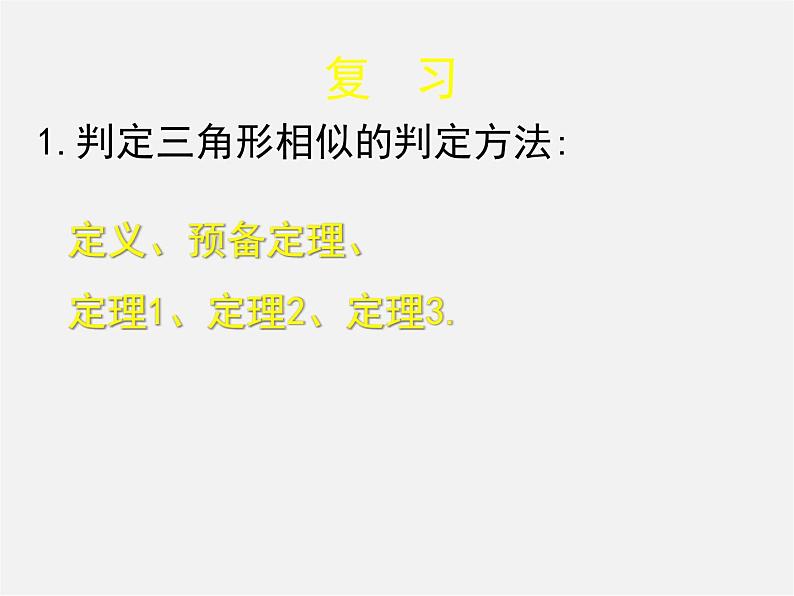 复 习

1. 判定三角形相似的判定方法:

定义、预备定理、

定理1、定理2、定理3.